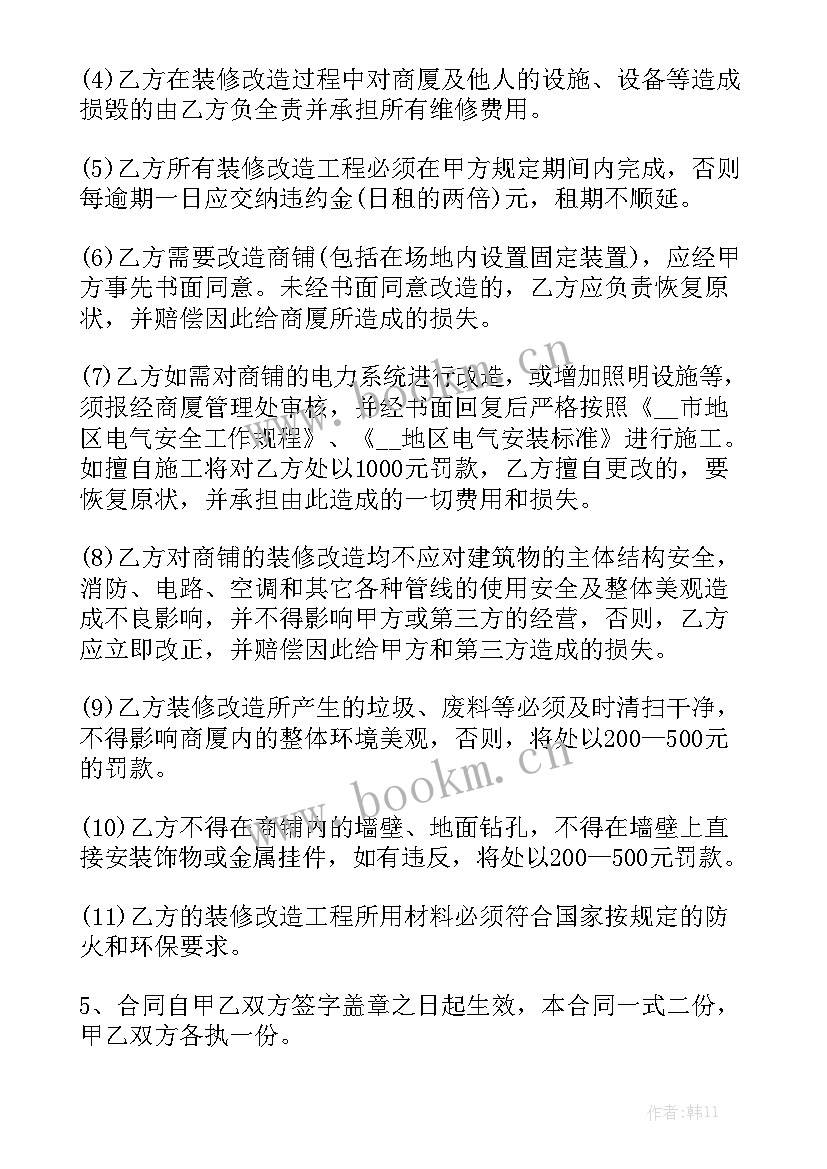 (4)乙方在装修改造过程中对商厦及他人的设施、设备等造成损毁的由乙方负全责并承担所有维修费用。

(5)乙方所有装修改造工程必须在甲方规定期间内完成，否则每逾期一日应交纳违约金(日租的两倍)元，租期不顺延。

(6)乙方需要改造商铺(包括在场地内设置固定装置)，应经甲方事先书面同意。未经书面同意改造的，乙方应负责恢复原状，并赔偿因此给商厦所造成的损失。

(7)乙方如需对商铺的电力系统进行改造，或增加照明设施等，须报经商厦管理处审核，并经书面回复后严格按照《__市地区电气安全工作规程》、《__地区电气安装标准》进行施工。如擅自施工将对乙方处以1000元罚款，乙方擅自更改的，要恢复原状，并承担由此造成的一切费用和损失。

(8)乙方对商铺的装修改造均不应对建筑物的主体结构安全，消防、电路、空调和其它各种管线的使用安全及整体美观造成不良影响，并不得影响甲方或第三方的经营，否则，乙方应立即改正，并赔偿因此给甲方和第三方造成的损失。

(9)乙方装修改造所产生的垃圾、废料等必须及时清扫干净，不得影响商厦内的整体环境美观，否则，将处以200—500元的罚款。

(10)乙方不得在商铺内的墙壁、地面钻孔，不得在墙壁上直接安装饰物或金属挂件，如有违反，将处以200—500元罚款。

(11)乙方的装修改造工程所用材料必须符合国家按规定的防火和环保要求。

5、合同自甲乙双方签字盖章之日起生效，本合同一式二份，甲乙双方各执一份。

www.bookm.cn

www.bookm.cn

作者:韩11